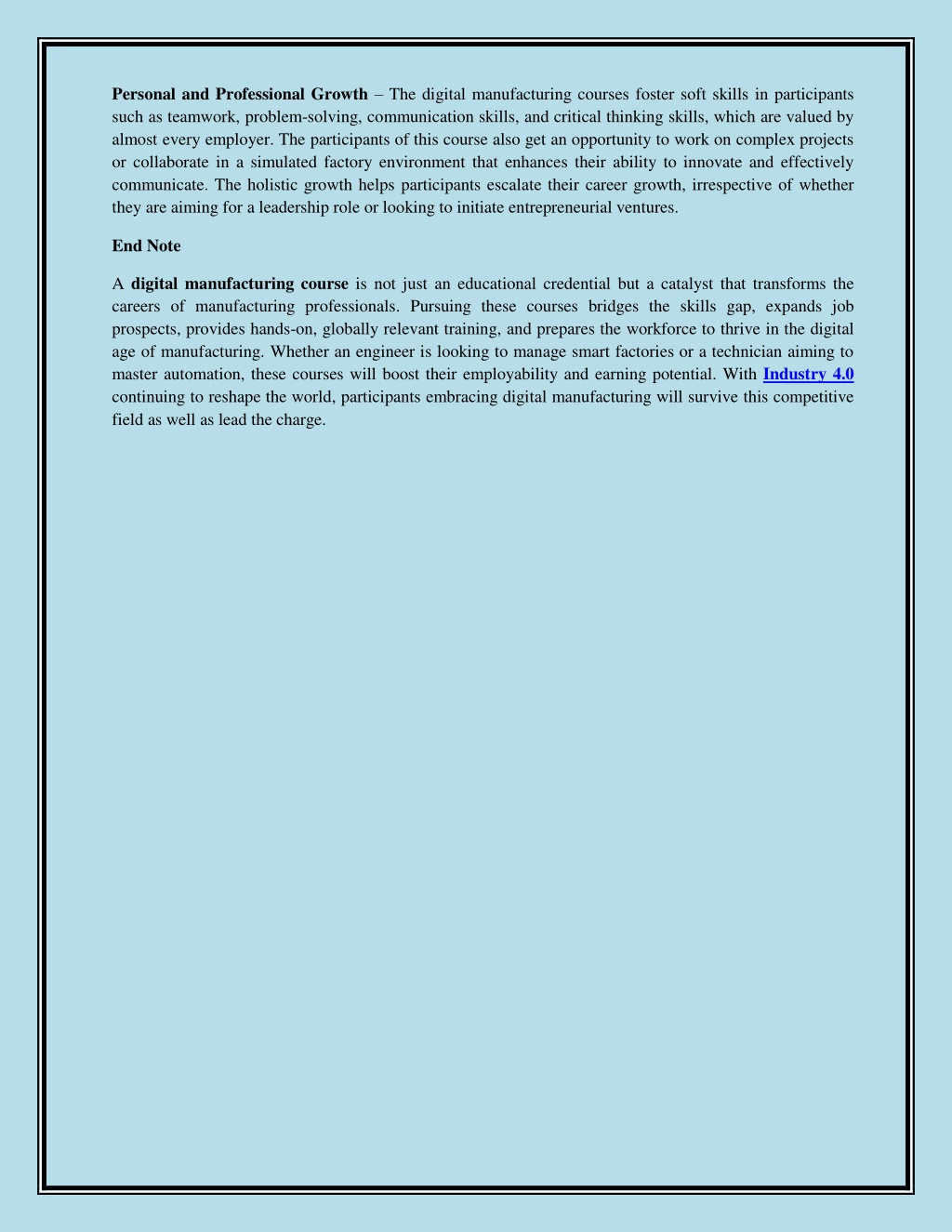 Personal and Professional Growth – The digital manufacturing courses foster soft skills in participants such as teamwork, problem-solving, communication skills, and critical thinking skills, which are valued by almost every employer. The participants of this course also get an opportunity to work on complex projects or collaborate in a simulated factory environment that enhances their ability to innovate and effectively communicate. The holistic growth helps participants escalate their career growth, irrespective of whether they are aiming for a leadership role or looking to initiate entrepreneurial ventures.

End Note

A digital manufacturing course is not just an educational credential but a catalyst that transforms the careers of manufacturing professionals. Pursuing these courses bridges the skills gap, expands job prospects, provides hands-on, globally relevant training, and prepares the workforce to thrive in the digital age of manufacturing. Whether an engineer is looking to manage smart factories or a technician aiming to master automation, these courses will boost their employability and earning potential. With Industry 4.0 continuing to reshape the world, participants embracing digital manufacturing will survive this competitive field as well as lead the charge.